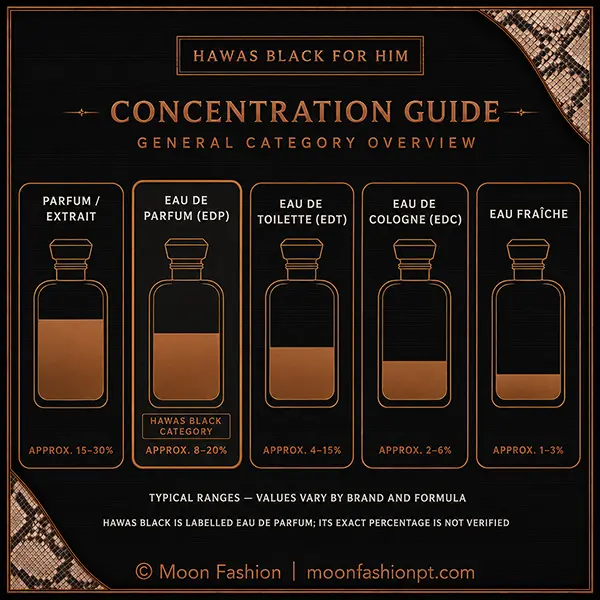 HAWAS BLACK FOR HIM

CONCENTRATION GUIDE

GENERAL CATEGORY OVERVIEW

PARFUM / EXTRAIT

APPROX. 15–30%

EAU DE PARFUM (EDP)

HAWAS BLACK CATEGORY

APPROX. 8–20%

EAU DE TOILETTE (EDT)

APPROX. 4–15%

EAU DE COLOGNE (EDC)

APPROX. 2–6%

EAU FRAÎCHE

APPROX. 1–3%

TYPICAL RANGES — VALUES VARY BY BRAND AND FORMULA

HAWAS BLACK IS LABELLED EAU DE PARFUM; ITS EXACT PERCENTAGE IS NOT VERIFIED

© Moon Fashion | moonfashionpt.com